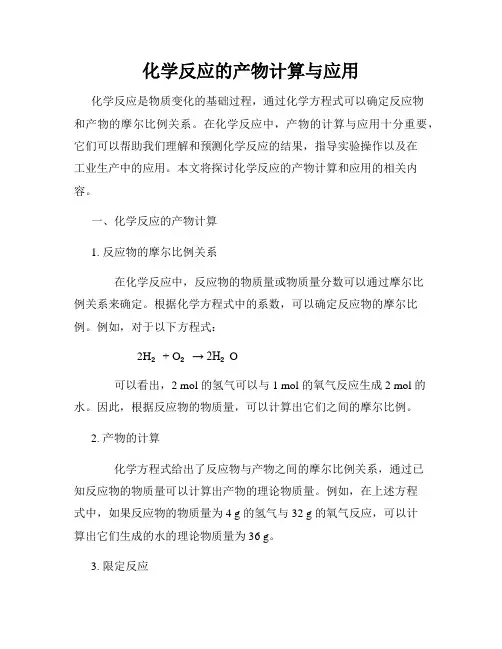 化学反应的产物计算与应用

化学反应是物质变化的基础过程，通过化学方程式可以确定反应物和产物的摩尔比例关系。在化学反应中，产物的计算与应用十分重要，它们可以帮助我们理解和预测化学反应的结果，指导实验操作以及在工业生产中的应用。本文将探讨化学反应的产物计算和应用的相关内容。

一、化学反应的产物计算

1. 反应物的摩尔比例关系

在化学反应中，反应物的物质量或物质量分数可以通过摩尔比例关系来确定。根据化学方程式中的系数，可以确定反应物的摩尔比例。例如，对于以下方程式：

$2H_2 + O_2 \rightarrow 2H_2O$

可以看出，2 mol 的氢气可以与 1 mol 的氧气反应生成 2 mol 的水。因此，根据反应物的物质量，可以计算出它们之间的摩尔比例。

2. 产物的计算

化学方程式给出了反应物与产物之间的摩尔比例关系，通过已知反应物的物质量可以计算出产物的理论物质量。例如，在上述方程式中，如果反应物的物质量为 4 g 的氢气与 32 g 的氧气反应，可以计算出它们生成的水的理论物质量为 36 g。

3. 限定反应